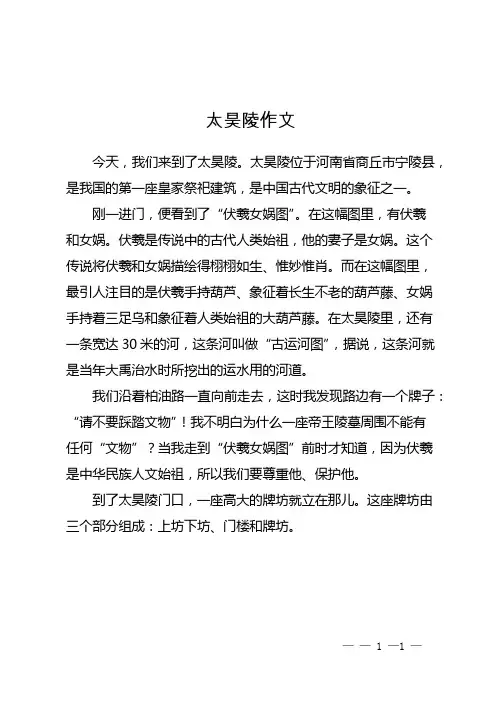 太昊陵作文

今天，我们来到了太昊陵。太昊陵位于河南省商丘市宁陵县，是我国的第一座皇家祭祀建筑，是中国古代文明的象征之一。

刚一进门，便看到了“伏羲女娲图”。在这幅图里，有伏羲和女娲。伏羲是传说中的古代人类始祖，他的妻子是女娲。这个传说将伏羲和女娲描绘得栩栩如生、惟妙惟肖。而在这幅图里，最引人注目的是伏羲手持葫芦、象征着长生不老的葫芦藤、女娲手持着三足乌和象征着人类始祖的大葫芦藤。在太昊陵里，还有一条宽达 30 米的河，这条河叫做“古运河图”，据说，这条河就是当年大禹治水时所挖出的运水用的河道。

我们沿着柏油路一直向前走去，这时我发现路边有一个牌子：“请不要踩踏文物”！我不明白为什么一座帝王陵墓周围不能有任何“文物”？当我走到“伏羲女娲图”前时才知道，因为伏羲是中华民族人文始祖，所以我们要尊重他、保护他。

到了太昊陵门口，一座高大的牌坊就立在那儿。这座牌坊由三个部分组成：上坊下坊、门楼和牌坊。

— — 1 —1 —